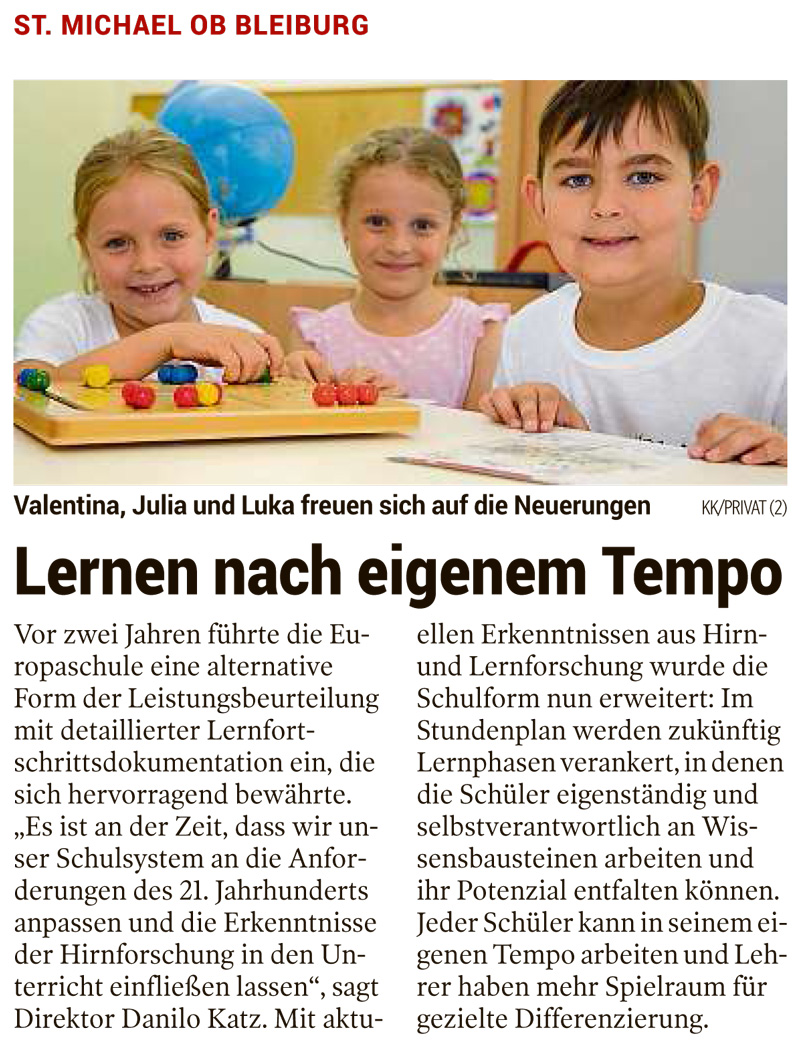 ST. MICHAEL OB BLEIBURG

Valentina, Julia und Luka freuen sich auf die Neuerungen KK/PRIVAT (2)

Lernen nach eigenem Tempo

Vor zwei Jahren führte die Europaschule eine alternative Form der Leistungsbeurteilung mit detaillierter Lernfortschrittsdokumentation ein, die sich hervorragend bewährte. „Es ist an der Zeit, dass wir unser Schulsystem an die Anforderungen des 21. Jahrhunderts anpassen und die Erkenntnisse der Hirnforschung in den Unterricht einfließen lassen“, sagt Direktor Danilo Katz. Mit aktuellen Erkenntnissen aus Hirn- und Lernforschung wurde die Schulform nun erweitert: Im Stundenplan werden zukünftig Lernphasen verankert, in denen die Schüler eigenständig und selbstverantwortlich an Wissensbausteinen arbeiten und ihr Potenzial entfalten können. Jeder Schüler kann in seinem eigenen Tempo arbeiten und Lehrer haben mehr Spielraum für gezielte Differenzierung.